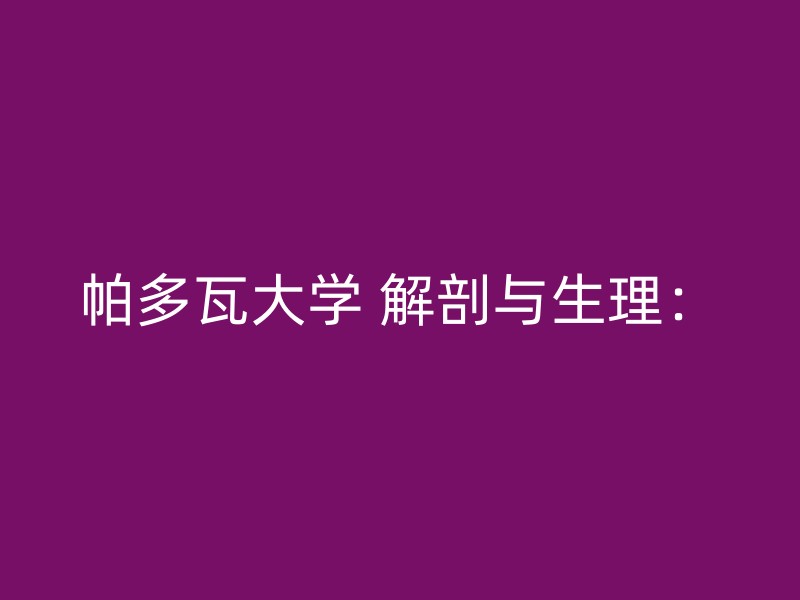 帕多瓦大学 解剖与生理：